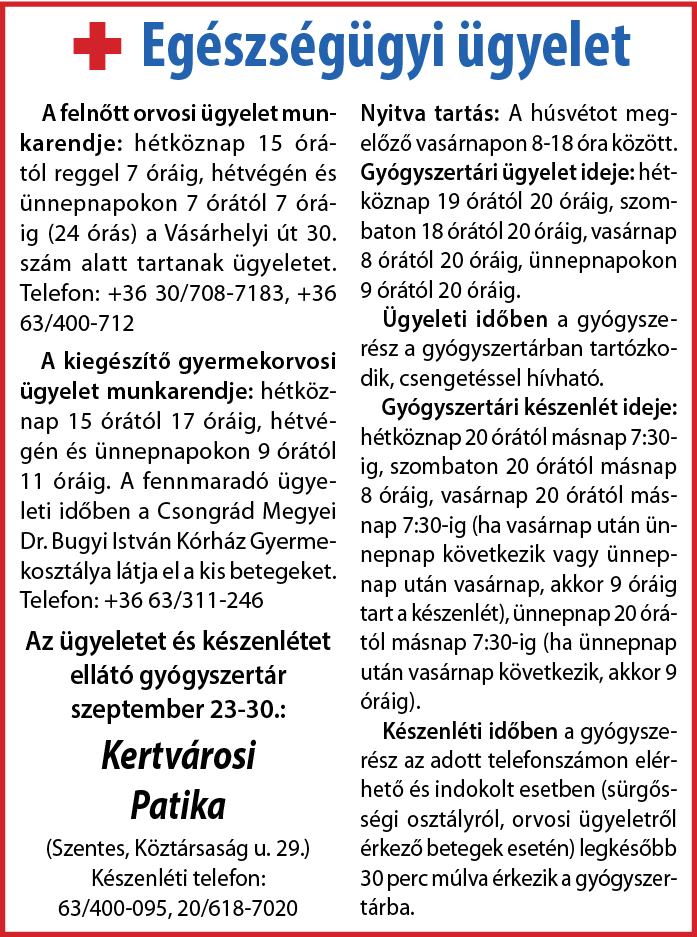 Egészségügyi ügyelet

A felnőtt orvosi ügyelet munkarendje: hétköznap 15 órától reggel 7 óráig, hétvégén és ünnepnapokon 7 órától 7 óráig (24 órás) a Vásárhelyi út 30. szám alatt tartanak ügyeletet. Telefon: +36 30/708-7183, +36 63/400-712

A kiegészítő gyermekorvosi ügyelet munkarendje: hétköznap 15 órától 17 óráig, hétvégén és ünnepnapokon 9 órától 11 óráig. A fennmaradó ügyeleti időben a Csongrád Megyei Dr. Bugyi István Kórház Gyermekosztálya látja el a kis betegeket. Telefon: +36 63/311-246

Az ügyeletet és készenlétet ellátó gyógyszertár szeptember 23-30.:

Kertvárosi Patika

(Szentes, Köztársaság u. 29.)
Készenléti telefon:
63/400-095, 20/618-7020

Nyitva tartás: A húsvétot megelőző vasárnapon 8-18 óra között.
Gyógyszertári ügyelet ideje: hétköznap 19 órától 20 óráig, szombaton 18 órától 20 óráig, vasárnap 8 órától 20 óráig, ünnepnapokon 9 órától 20 óráig.

Ügyeleti időben a gyógyszerész a gyógyszertárban tartózkodik, csengetéssel hívható.

Gyógyszertári készenlét ideje: hétköznap 20 órától másnap 7:30-ig, szombaton 20 órától másnap 8 óráig, vasárnap 20 órától másnap 7:30-ig (ha vasárnap után ünnepnap következik vagy ünnepnap után vasárnap, akkor 9 óráig tart a készenlét), ünnepnap 20 órától másnap 7:30-ig (ha ünnepnap után vasárnap következik, akkor 9 óráig).

Készenléti időben a gyógyszerész az adott telefonszámon elérhető és indokolt esetben (sürgősségi osztályról, orvosi ügyeletről érkező betegek esetén) legkésőbb 30 perc múlva érkezik a gyógyszertárba.